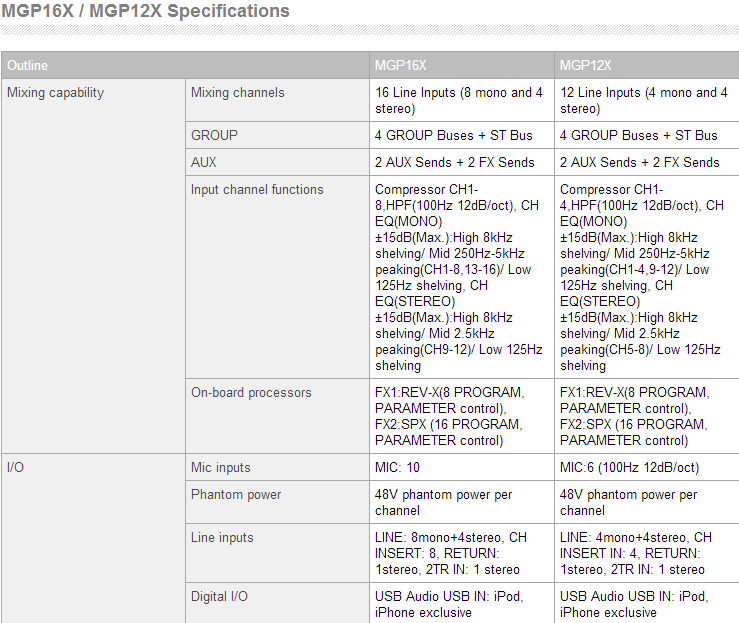 MGP16X / MGP12X Specifications

| Outline | | MGP16X | MGP12X |
|---|---|---|---|
| Mixing capability | Mixing channels | 16 Line Inputs (8 mono and 4 stereo) | 12 Line Inputs (4 mono and 4 stereo) |
| | GROUP | 4 GROUP Buses + ST Bus | 4 GROUP Buses + ST Bus |
| | AUX | 2 AUX Sends + 2 FX Sends | 2 AUX Sends + 2 FX Sends |
| | Input channel functions | Compressor CH1-8,HPF(100Hz 12dB/oct), CH EQ(MONO) ±15dB(Max.):High 8kHz shelving/ Mid 250Hz-5kHz peaking(CH1-8,13-16)/ Low 125Hz shelving, CH EQ(STEREO) ±15dB(Max.):High 8kHz shelving/ Mid 2.5kHz peaking(CH9-12)/ Low 125Hz shelving | Compressor CH1-4,HPF(100Hz 12dB/oct), CH EQ(MONO) ±15dB(Max.):High 8kHz shelving/ Mid 250Hz-5kHz peaking(CH1-4,9-12)/ Low 125Hz shelving, CH EQ(STEREO) ±15dB(Max.):High 8kHz shelving/ Mid 2.5kHz peaking(CH5-8)/ Low 125Hz shelving |
| | On-board processors | FX1:REV-X(8 PROGRAM, PARAMETER control), FX2:SPX (16 PROGRAM, PARAMETER control) | FX1:REV-X(8 PROGRAM, PARAMETER control), FX2:SPX (16 PROGRAM, PARAMETER control) |
| I/O | Mic inputs | MIC: 10 | MIC:6 (100Hz 12dB/oct) |
| | Phantom power | 48V phantom power per channel | 48V phantom power per channel |
| | Line inputs | LINE: 8mono+4stereo, CH INSERT: 8, RETURN: 1stereo, 2TR IN: 1 stereo | LINE: 4mono+4stereo, CH INSERT IN: 4, RETURN: 1stereo, 2TR IN: 1 stereo |
| | Digital I/O | USB Audio USB IN: iPod, iPhone exclusive | USB Audio USB IN: iPod, iPhone exclusive |